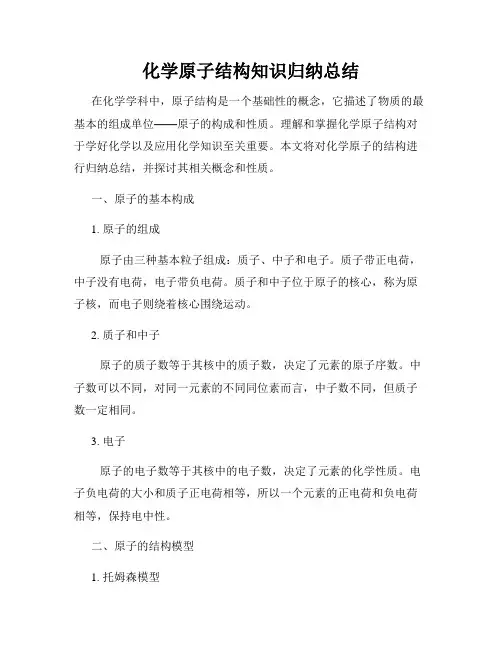 化学原子结构知识归纳总结

在化学学科中，原子结构是一个基础性的概念，它描述了物质的最基本的组成单位——原子的构成和性质。理解和掌握化学原子结构对于学好化学以及应用化学知识至关重要。本文将对化学原子的结构进行归纳总结，并探讨其相关概念和性质。

一、原子的基本构成

1. 原子的组成

原子由三种基本粒子组成：质子、中子和电子。质子带正电荷，中子没有电荷，电子带负电荷。质子和中子位于原子的核心，称为原子核，而电子则绕着核心围绕运动。

2. 质子和中子

原子的质子数等于其核中的质子数，决定了元素的原子序数。中子数可以不同，对同一元素的不同同位素而言，中子数不同，但质子数一定相同。

3. 电子

原子的电子数等于其核中的电子数，决定了元素的化学性质。电子负电荷的大小和质子正电荷相等，所以一个元素的正电荷和负电荷相等，保持电中性。

二、原子的结构模型

1. 托姆森模型